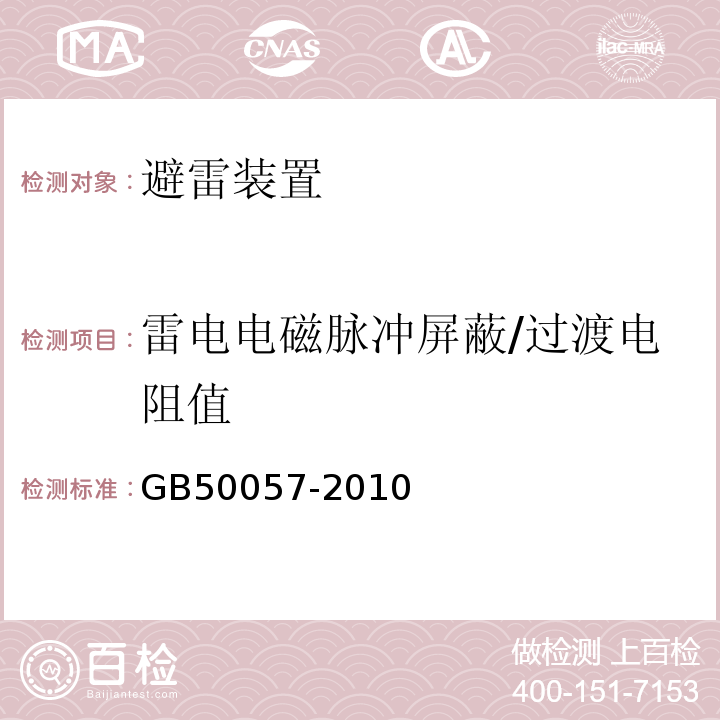 MA CNAS AC ilac-MRA

检测对象：避雷装置

检测项目：雷电电磁脉冲屏蔽/过渡电阻值

检测标准：GB50057-2010

百检 Baijiantest.com

做检测 上百检
400-151-7153